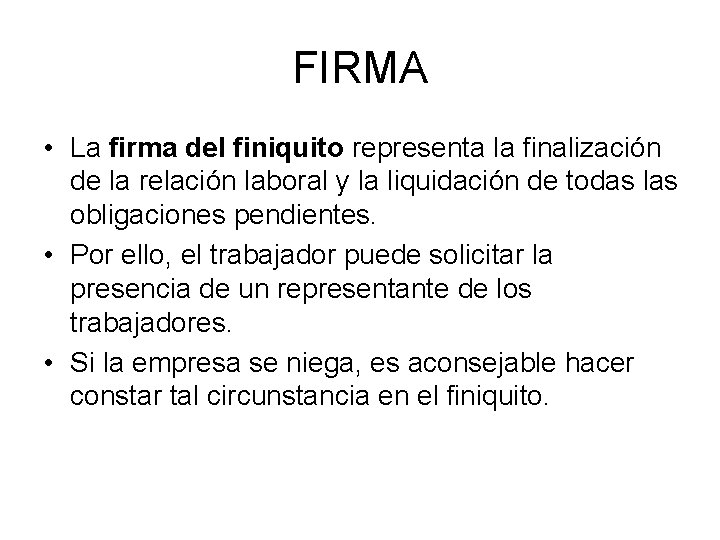 FIRMA

• La firma del finiquito representa la finalización de la relación laboral y la liquidación de todas las obligaciones pendientes.

• Por ello, el trabajador puede solicitar la presencia de un representante de los trabajadores.

• Si la empresa se niega, es aconsejable hacer constar tal circunstancia en el finiquito.